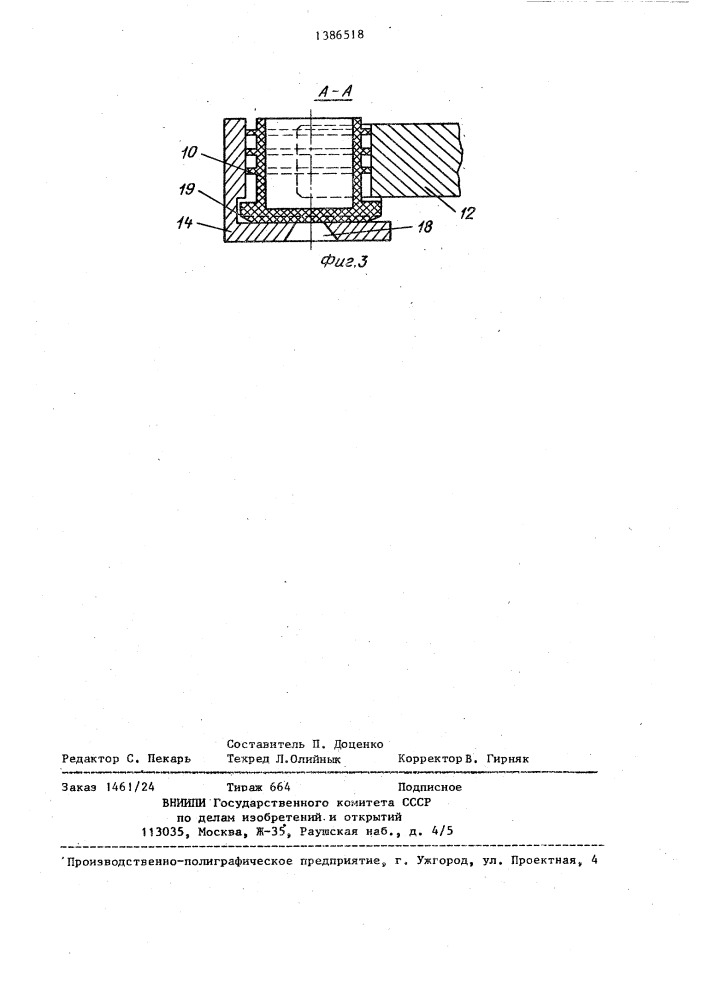 1386518

А-А

10

19

14

12

18

Фиг.3

Составитель П. Доценко
Редактор С. Пекарь Техред Л.Олийнык Корректор В. Гирняк

Заказ 1461/24 Тираж 664 Подписное
ВНИИПИ Государственного комитета СССР
по делам изобретений и открытий
113035, Москва, Ж-35, Раушская наб., д. 4/5

Производственно-полиграфическое предприятие, г. Ужгород, ул. Проектная, 4